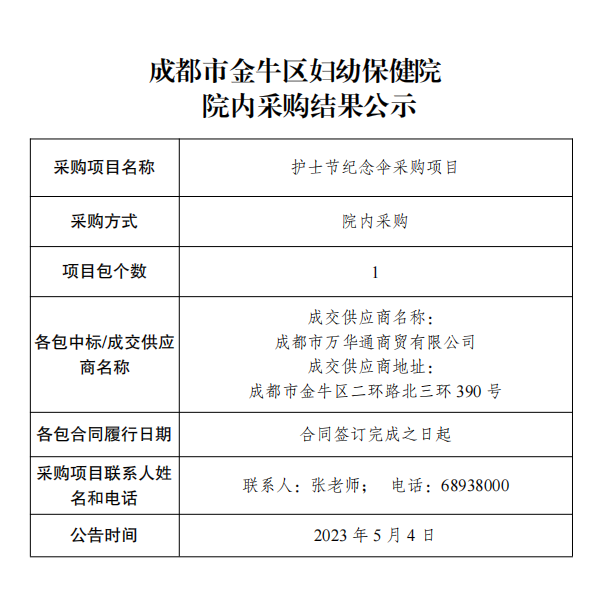 成都市金牛区妇幼保健院
院内采购结果公示

| 采购项目名称 | 护士节纪念伞采购项目 |
|---|---|
| 采购方式 | 院内采购 |
| 项目包个数 | 1 |
| 各包中标/成交供应商名称 | 成交供应商名称：成都市万华通商贸有限公司 成交供应商地址：成都市金牛区二环路北三环 390 号 |
| 各包合同履行日期 | 合同签订完成之日起 |
| 采购项目联系人姓名和电话 | 联系人：张老师；　电话：68938000 |
| 公告时间 | 2023 年 5 月 4 日 |